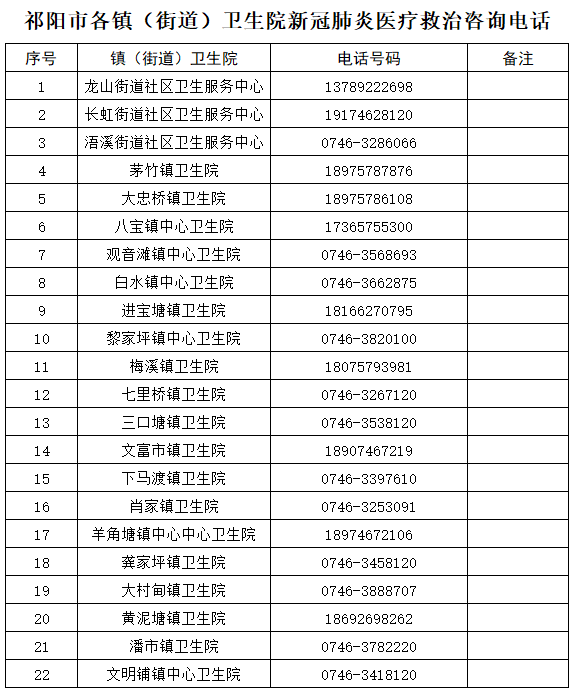 祁阳市各镇（街道）卫生院新冠肺炎医疗救治咨询电话

| 序号 | 镇（街道）卫生院 | 电话号码 | 备注 |
|---|---|---|---|
| 1 | 龙山街道社区卫生服务中心 | 13789222698 | |
| 2 | 长虹街道社区卫生服务中心 | 19174628120 | |
| 3 | 浯溪街道社区卫生服务中心 | 0746-3286066 | |
| 4 | 茅竹镇卫生院 | 18975787876 | |
| 5 | 大忠桥镇卫生院 | 18975786108 | |
| 6 | 八宝镇中心卫生院 | 17365755300 | |
| 7 | 观音滩镇中心卫生院 | 0746-3568693 | |
| 8 | 白水镇中心卫生院 | 0746-3662875 | |
| 9 | 进宝塘镇卫生院 | 18166270795 | |
| 10 | 黎家坪镇中心卫生院 | 0746-3820100 | |
| 11 | 梅溪镇卫生院 | 18075793981 | |
| 12 | 七里桥镇卫生院 | 0746-3267120 | |
| 13 | 三口塘镇卫生院 | 0746-3538120 | |
| 14 | 文富市镇卫生院 | 18907467219 | |
| 15 | 下马渡镇卫生院 | 0746-3397610 | |
| 16 | 肖家镇卫生院 | 0746-3253091 | |
| 17 | 羊角塘镇中心中心卫生院 | 18974672106 | |
| 18 | 龚家坪镇卫生院 | 0746-3458120 | |
| 19 | 大村甸镇卫生院 | 0746-3888707 | |
| 20 | 黄泥塘镇卫生院 | 18692698262 | |
| 21 | 潘市镇卫生院 | 0746-3782220 | |
| 22 | 文明铺镇中心卫生院 | 0746-3418120 | |